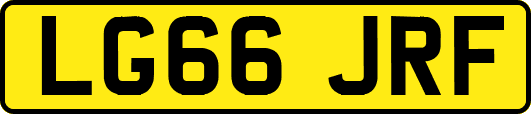 LG66 JRF